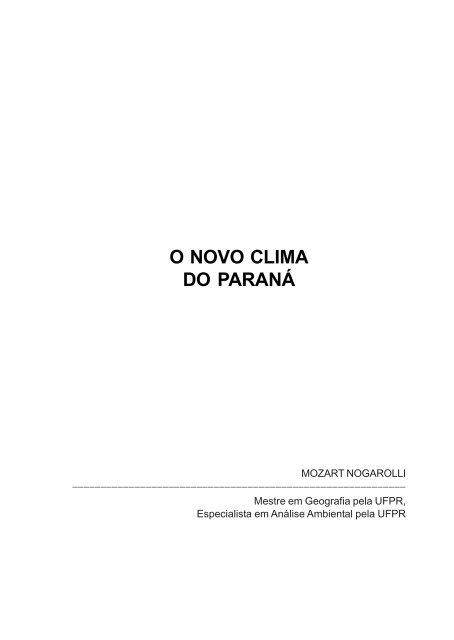 O NOVO CLIMA
DO PARANÁ

MOZART NOGAROLLI

Mestre em Geografia pela UFPR,
Especialista em Análise Ambiental pela UFPR